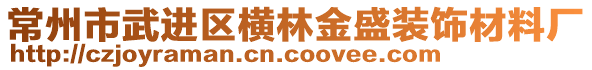 常州市武进区横林金盛装饰材料厂
http://czjoyraman.cn.coovee.com